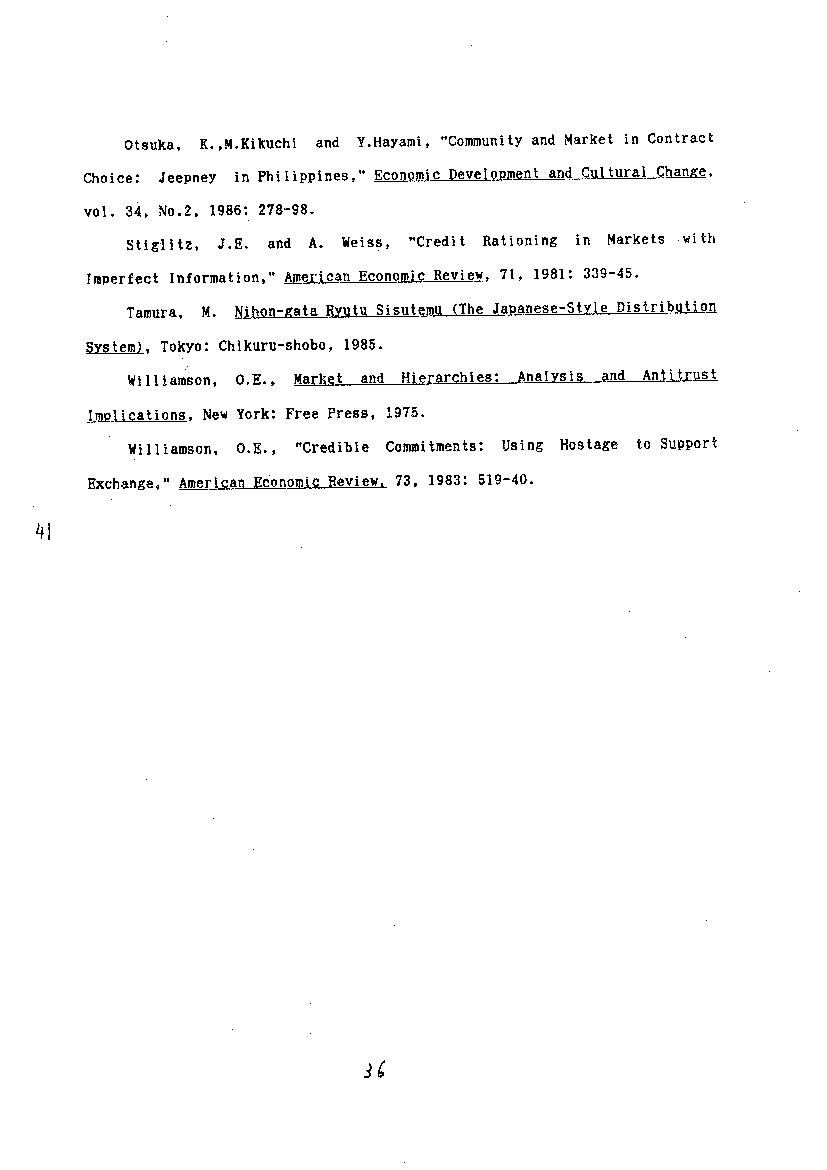 Otsuka, K.,M.Kikuchi and Y.Hayami, "Community and Market in Contract Choice: Jeepney in Philippines," Economic Development and Cultural Change, vol. 34, No.2, 1986: 278-98.

Stiglitz, J.E. and A. Weiss, "Credit Rationing in Markets with Imperfect Information," American Economic Review, 71, 1981: 339-45.

Tamura, M. Nihon-gata Ryutu Sisutemu (The Japanese-Style Distribution System), Tokyo: Chikuru-shobo, 1985.

Williamson, O.E., Market and Hierarchies: Analysis and Antitrust Implications, New York: Free Press, 1975.

Williamson, O.E., "Credible Commitments: Using Hostage to Support Exchange," American Economic Review, 73, 1983: 519-40.

41

36